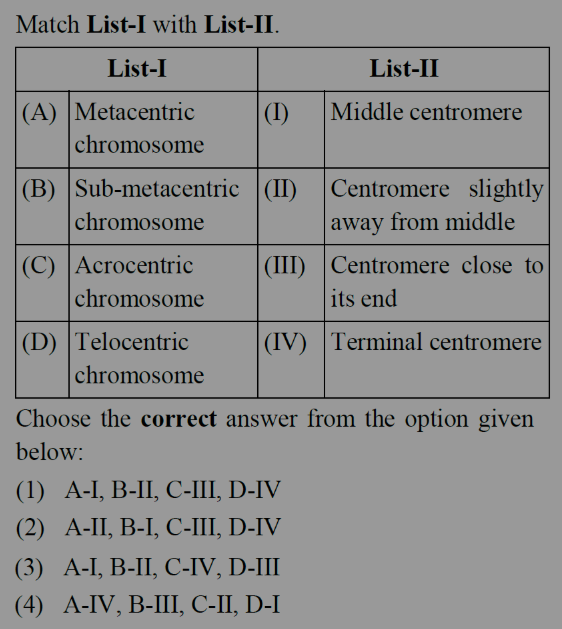 Match **List-I** with **List-II**.

| List-I | | List-II | |
|---|---|---|---|
| (A) | Metacentric chromosome | (I) | Middle centromere |
| (B) | Sub-metacentric chromosome | (II) | Centromere slightly away from middle |
| (C) | Acrocentric chromosome | (III) | Centromere close to its end |
| (D) | Telocentric chromosome | (IV) | Terminal centromere |

Choose the **correct** answer from the option given below:

(1) A-I, B-II, C-III, D-IV
(2) A-II, B-I, C-III, D-IV
(3) A-I, B-II, C-IV, D-III
(4) A-IV, B-III, C-II, D-I